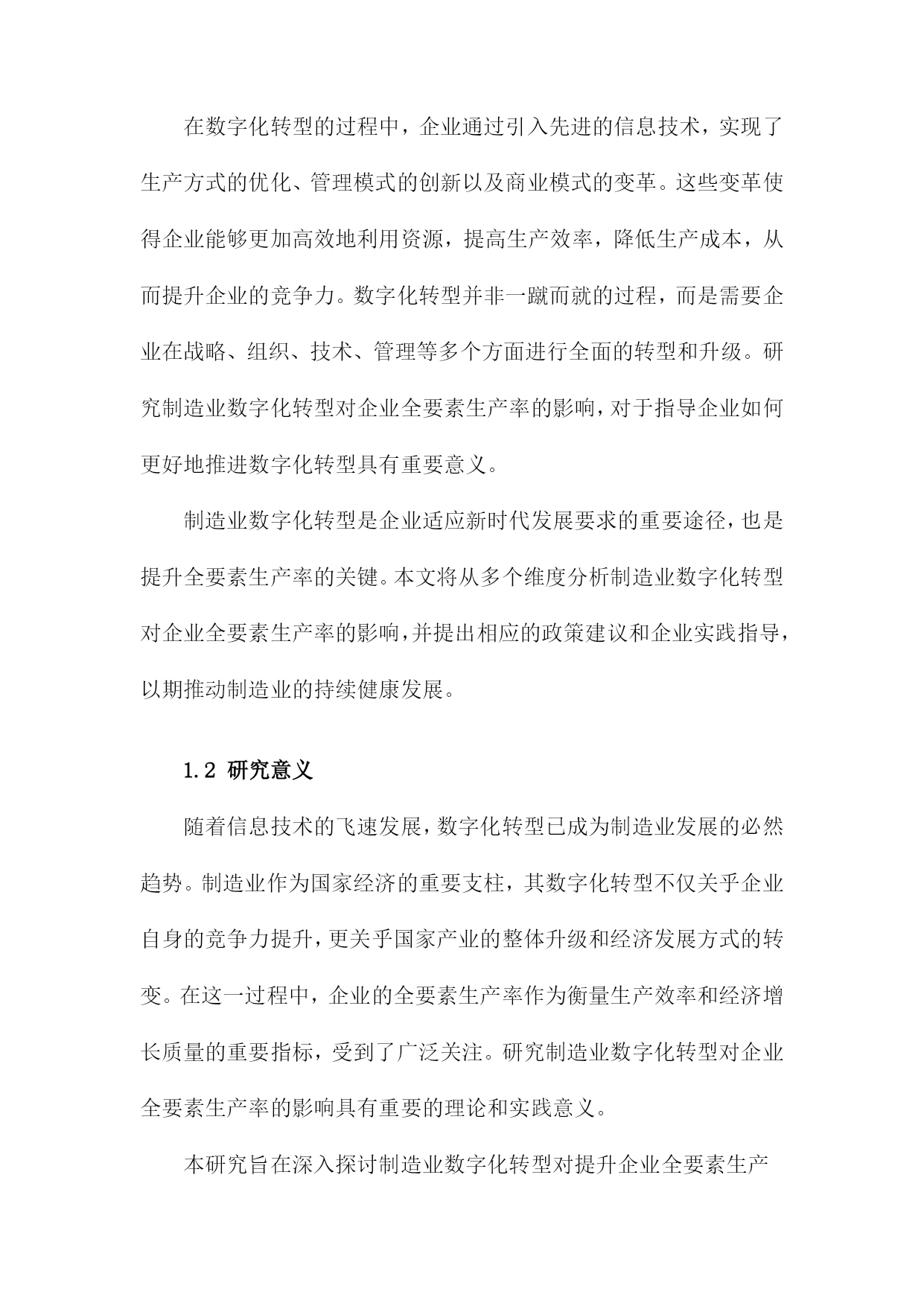 在数字化转型的过程中，企业通过引入先进的信息技术，实现了生产方式的优化、管理模式的创新以及商业模式的变革。这些变革使得企业能够更加高效地利用资源，提高生产效率，降低生产成本，从而提升企业的竞争力。数字化转型并非一蹴而就的过程，而是需要企业在战略、组织、技术、管理等多个方面进行全面的转型和升级。研究制造业数字化转型对企业全要素生产率的影响，对于指导企业如何更好地推进数字化转型具有重要意义。

制造业数字化转型是企业适应新时代发展要求的重要途径，也是提升全要素生产率的关键。本文将从多个维度分析制造业数字化转型对企业全要素生产率的影响，并提出相应的政策建议和企业实践指导，以期推动制造业的持续健康发展。

1.2 研究意义

随着信息技术的飞速发展，数字化转型已成为制造业发展的必然趋势。制造业作为国家经济的重要支柱，其数字化转型不仅关乎企业自身的竞争力提升，更关乎国家产业的整体升级和经济发展方式的转变。在这一过程中，企业的全要素生产率作为衡量生产效率和经济增长质量的重要指标，受到了广泛关注。研究制造业数字化转型对企业全要素生产率的影响具有重要的理论和实践意义。

本研究旨在深入探讨制造业数字化转型对提升企业全要素生产